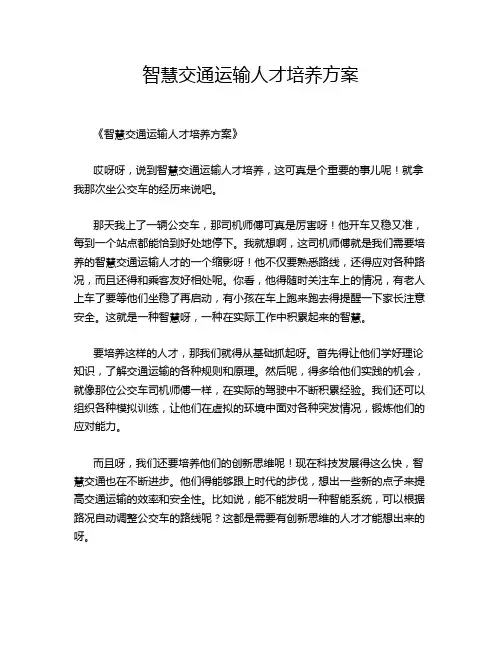 智慧交通运输人才培养方案

《智慧交通运输人才培养方案》

哎呀呀，说到智慧交通运输人才培养，这可真是个重要的事儿呢！就拿我那次坐公交车的经历来说吧。

那天我上了一辆公交车，那司机师傅可真是厉害呀！他开车又稳又准，每到一个站点都能恰到好处地停下。我就想啊，这司机师傅就是我们需要培养的智慧交通运输人才的一个缩影呀！他不仅要熟悉路线，还得应对各种路况，而且还得和乘客友好相处呢。你看，他得随时关注车上的情况，有老人上车了要等他们坐稳了再启动，有小孩在车上跑来跑去得提醒一下家长注意安全。这就是一种智慧呀，一种在实际工作中积累起来的智慧。

要培养这样的人才，那我们就得从基础抓起呀。首先得让他们学好理论知识，了解交通运输的各种规则和原理。然后呢，得多给他们实践的机会，就像那位公交车司机师傅一样，在实际的驾驶中不断积累经验。我们还可以组织各种模拟训练，让他们在虚拟的环境中面对各种突发情况，锻炼他们的应对能力。

而且呀，我们还要培养他们的创新思维呢！现在科技发展得这么快，智慧交通也在不断进步。他们得能够跟上时代的步伐，想出一些新的点子来提高交通运输的效率和安全性。比如说，能不能发明一种智能系统，可以根据路况自动调整公交车的路线呢？这都是需要有创新思维的人才才能想出来的呀。